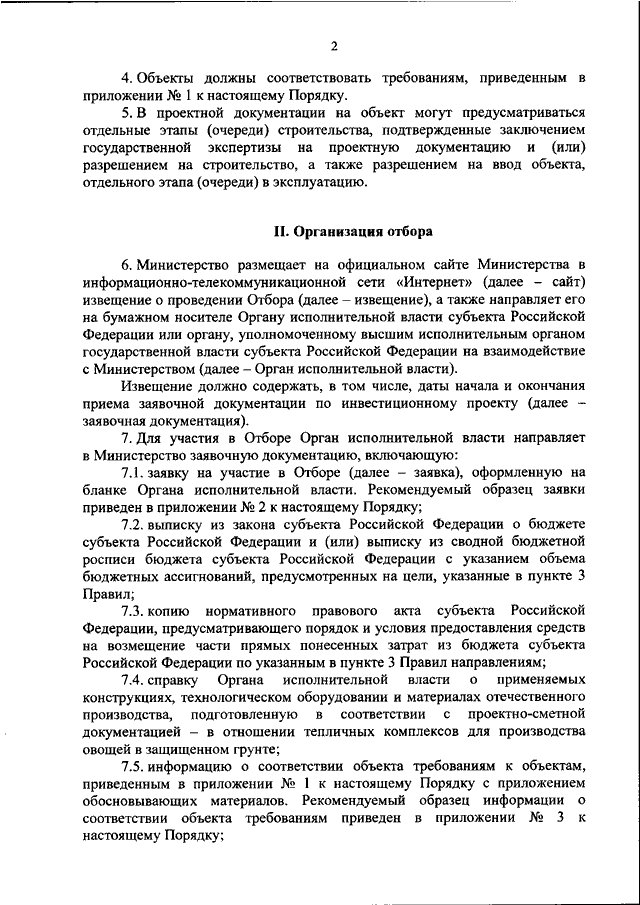 2

4. Объекты должны соответствовать требованиям, приведенным в приложении № 1 к настоящему Порядку.

5. В проектной документации на объект могут предусматриваться отдельные этапы (очереди) строительства, подтвержденные заключением государственной экспертизы на проектную документацию и (или) разрешением на строительство, а также разрешением на ввод объекта, отдельного этапа (очереди) в эксплуатацию.

II. Организация отбора

6. Министерство размещает на официальном сайте Министерства в информационно-телекоммуникационной сети «Интернет» (далее – сайт) извещение о проведении Отбора (далее – извещение), а также направляет его на бумажном носителе Органу исполнительной власти субъекта Российской Федерации или органу, уполномоченному высшим исполнительным органом государственной власти субъекта Российской Федерации на взаимодействие с Министерством (далее – Орган исполнительной власти).

Извещение должно содержать, в том числе, даты начала и окончания приема заявочной документации по инвестиционному проекту (далее – заявочная документация).

7. Для участия в Отборе Орган исполнительной власти направляет в Министерство заявочную документацию, включающую:

7.1. заявку на участие в Отборе (далее – заявка), оформленную на бланке Органа исполнительной власти. Рекомендуемый образец заявки приведен в приложении № 2 к настоящему Порядку;

7.2. выписку из закона субъекта Российской Федерации о бюджете субъекта Российской Федерации и (или) выписку из сводной бюджетной росписи бюджета субъекта Российской Федерации с указанием объема бюджетных ассигнований, предусмотренных на цели, указанные в пункте 3 Правил;

7.3. копию нормативного правового акта субъекта Российской Федерации, предусматривающего порядок и условия предоставления средств на возмещение части прямых понесенных затрат из бюджета субъекта Российской Федерации по указанным в пункте 3 Правил направлениям;

7.4. справку Органа исполнительной власти о применяемых конструкциях, технологическом оборудовании и материалах отечественного производства, подготовленную в соответствии с проектно-сметной документацией – в отношении тепличных комплексов для производства овощей в защищенном грунте;

7.5. информацию о соответствии объекта требованиям к объектам, приведенным в приложении № 1 к настоящему Порядку с приложением обосновывающих материалов. Рекомендуемый образец информации о соответствии объекта требованиям приведен в приложении № 3 к настоящему Порядку;